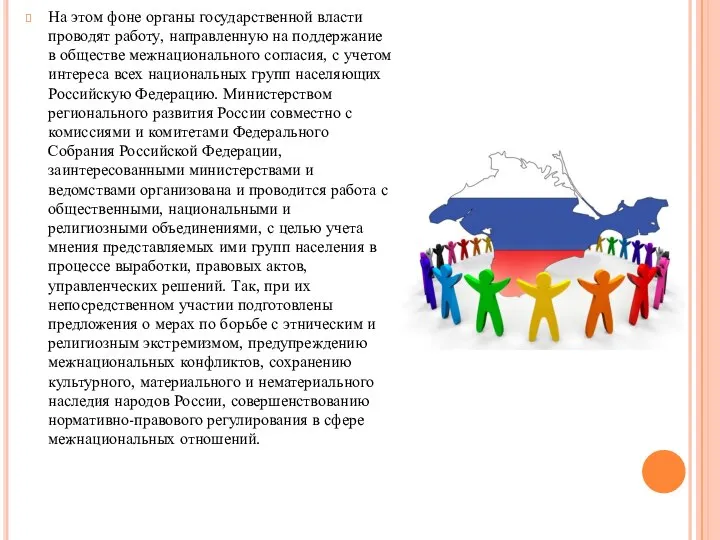 На этом фоне органы государственной власти проводят работу, направленную на поддержание в обществе межнационального согласия, с учетом интереса всех национальных групп населяющих Российскую Федерацию. Министерством регионального развития России совместно с комиссиями и комитетами Федерального Собрания Российской Федерации, заинтересованными министерствами и ведомствами организована и проводится работа с общественными, национальными и религиозными объединениями, с целью учета мнения представляемых ими групп населения в процессе выработки, правовых актов, управленческих решений. Так, при их непосредственном участии подготовлены предложения о мерах по борьбе с этническим и религиозным экстремизмом, предупреждению межнациональных конфликтов, сохранению культурного, материального и нематериального наследия народов России, совершенствованию нормативно-правового регулирования в сфере межнациональных отношений.